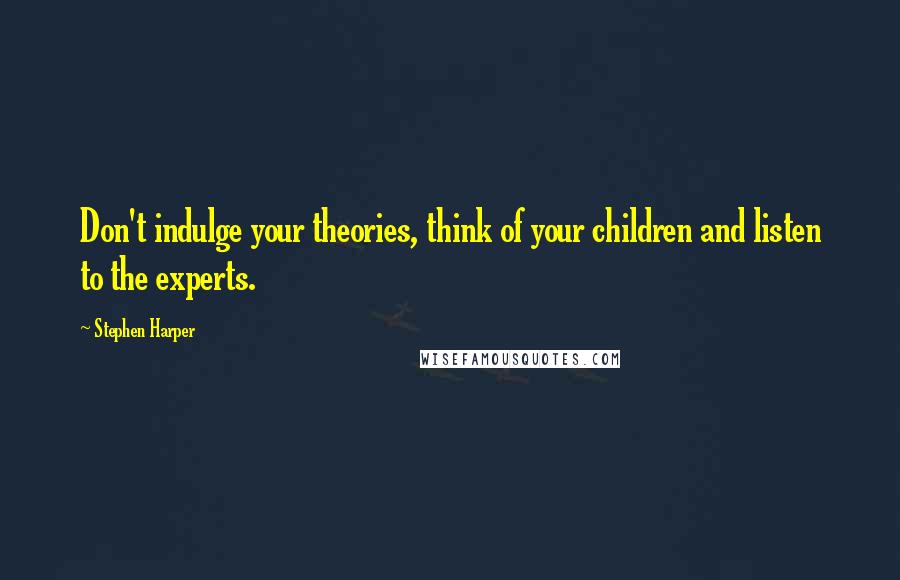 Don't indulge your theories, think of your children and listen to the experts.

~ Stephen Harper

WISEFAMOUSQUOTES.COM